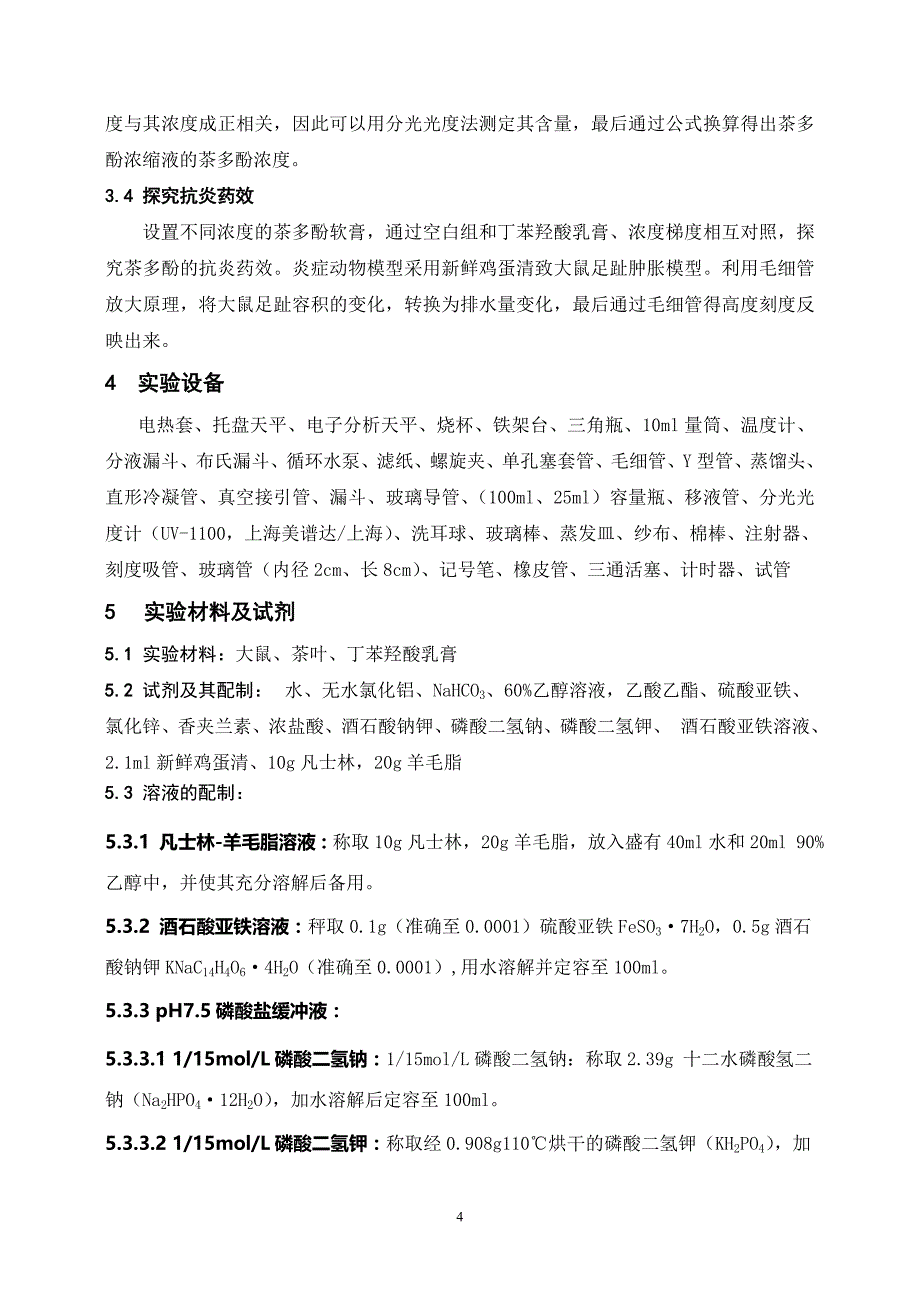 度与其浓度成正相关，因此可以用分光光度法测定其含量，最后通过公式换算得出茶多酚浓缩液的茶多酚浓度。

3.4 探究抗炎药效

设置不同浓度的茶多酚软膏，通过空白组和丁苯羟酸乳膏、浓度梯度相互对照，探究茶多酚的抗炎药效。炎症动物模型采用新鲜鸡蛋清致大鼠足趾肿胀模型。利用毛细管放大原理，将大鼠足趾容积的变化，转换为排水量变化，最后通过毛细管得高度刻度反映出来。

4 实验设备

电热套、托盘天平、电子分析天平、烧杯、铁架台、三角瓶、10ml 量筒、温度计、分液漏斗、布氏漏斗、循环水泵、滤纸、螺旋夹、单孔塞套管、毛细管、Y 型管、蒸馏头、直形冷凝管、真空接引管、漏斗、玻璃导管、（100ml、25ml）容量瓶、移液管、分光光度计（UV-1100，上海美谱达/上海）、洗耳球、玻璃棒、蒸发皿、纱布、棉棒、注射器、刻度吸管、玻璃管（内径 2cm、长 8cm）、记号笔、橡皮管、三通活塞、计时器、试管

5 实验材料及试剂

5.1 实验材料：大鼠、茶叶、丁苯羟酸乳膏

5.2 试剂及其配制： 水、无水氯化铝、$NaHCO_3$、60%乙醇溶液，乙酸乙酯、硫酸亚铁、氯化锌、香夹兰素、浓盐酸、酒石酸钠钾、磷酸二氢钠、磷酸二氢钾、 酒石酸亚铁溶液、2.1ml 新鲜鸡蛋清、10g 凡士林，20g 羊毛脂

5.3 溶液的配制：

5.3.1 凡士林-羊毛脂溶液：称取 10g 凡士林，20g 羊毛脂，放入盛有 40ml 水和 20ml 90%乙醇中，并使其充分溶解后备用。

5.3.2 酒石酸亚铁溶液：秤取 0.1g（准确至 0.0001）硫酸亚铁 $FeSO_3 \cdot 7H_2O$，0.5g 酒石酸钠钾 $KNaC_{14}H_4O_6 \cdot 4H_2O$（准确至 0.0001）,用水溶解并定容至 100ml。

5.3.3 pH7.5 磷酸盐缓冲液：

5.3.3.1 1/15mol/L 磷酸二氢钠：1/15mol/L 磷酸二氢钠：称取 2.39g 十二水磷酸氢二钠（$Na_2HPO_4 \cdot 12H_2O$），加水溶解后定容至 100ml。

5.3.3.2 1/15mol/L 磷酸二氢钾：称取经 0.908g110℃烘干的磷酸二氢钾（$KH_2PO_4$），加

4